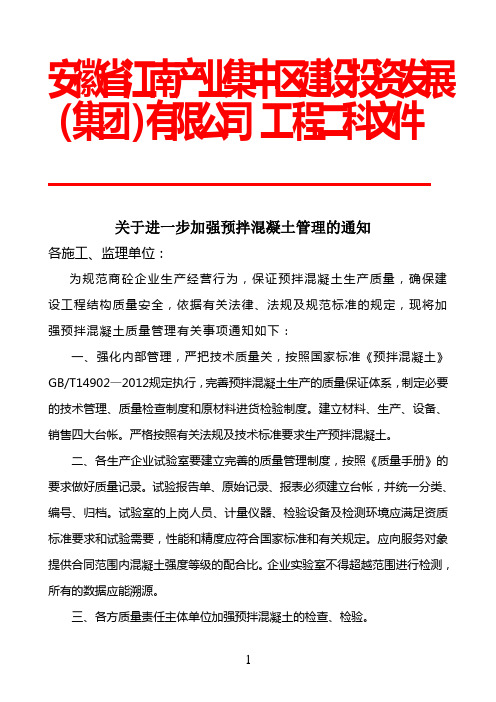 安徽省江南产业集中区建设投资发展(集团)有限公司 工程二科文件

关于进一步加强预拌混凝土管理的通知

各施工、监理单位：

为规范商砼企业生产经营行为，保证预拌混凝土生产质量，确保建设工程结构质量安全，依据有关法律、法规及规范标准的规定，现将加强预拌混凝土质量管理有关事项通知如下：

一、强化内部管理，严把技术质量关，按照国家标准《预拌混凝土》GB/T14902—2012规定执行，完善预拌混凝土生产的质量保证体系，制定必要的技术管理、质量检查制度和原材料进货检验制度。建立材料、生产、设备、销售四大台帐。严格按照有关法规及技术标准要求生产预拌混凝土。

二、各生产企业试验室要建立完善的质量管理制度，按照《质量手册》的要求做好质量记录。试验报告单、原始记录、报表必须建立台帐，并统一分类、编号、归档。试验室的上岗人员、计量仪器、检验设备及检测环境应满足资质标准要求和试验需要，性能和精度应符合国家标准和有关规定。应向服务对象提供合同范围内混凝土强度等级的配合比。企业实验室不得超越范围进行检测，所有的数据应能溯源。

三、各方质量责任主体单位加强预拌混凝土的检查、检验。

1